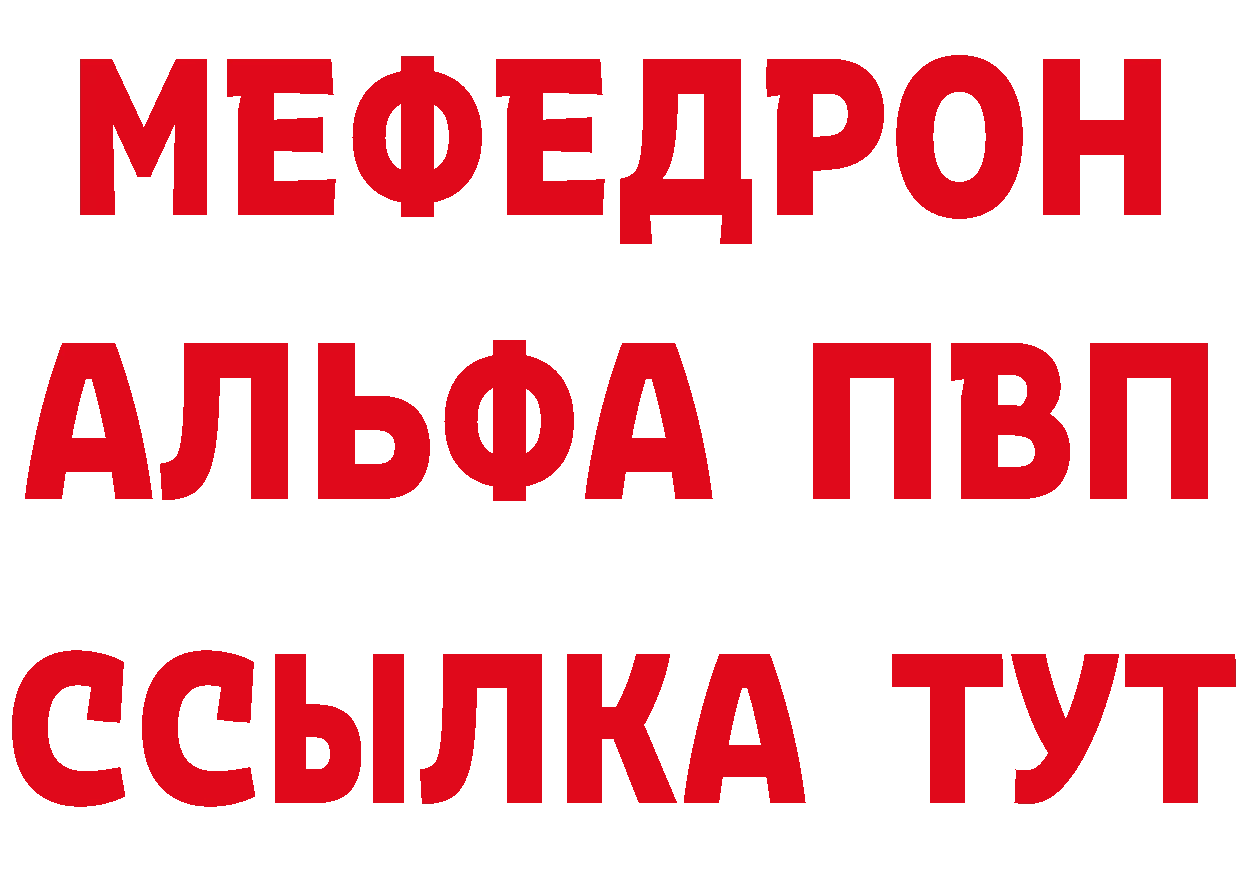 МЕФЕДРОН
АЛЬФА ПВП
ССЫЛКА ТУТ